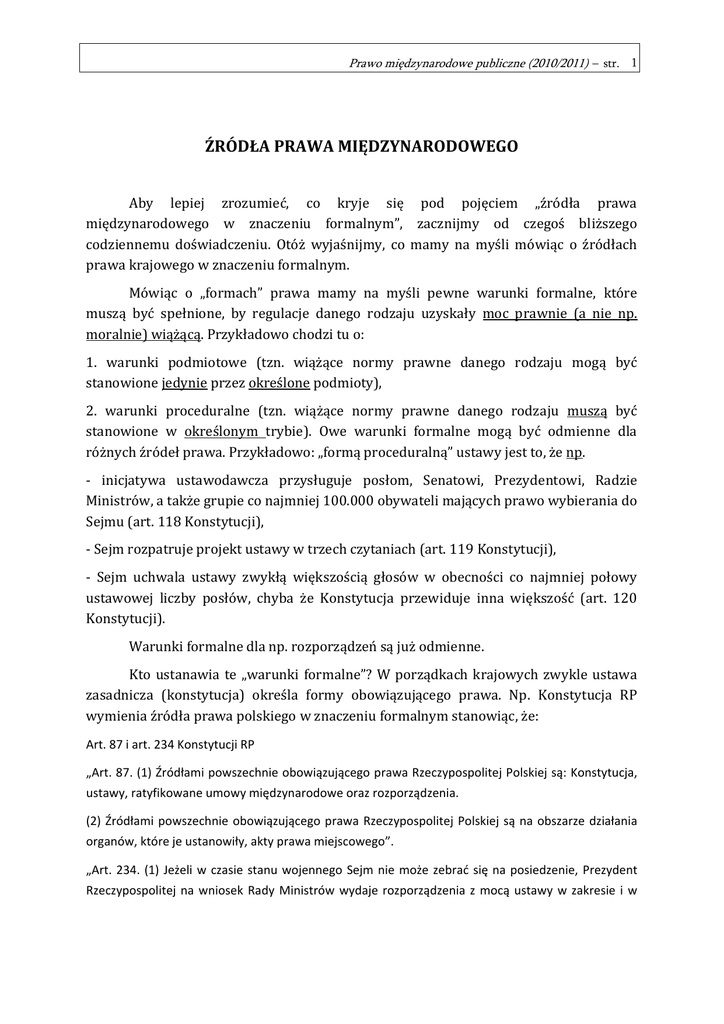 Prawo międzynarodowe publiczne (2010/2011) – str. 1

ŹRÓDŁA PRAWA MIĘDZYNARODOWEGO

Aby lepiej zrozumieć, co kryje się pod pojęciem „źródła prawa międzynarodowego w znaczeniu formalnym", zacznijmy od czegoś bliższego codziennemu doświadczeniu. Otóż wyjaśnijmy, co mamy na myśli mówiąc o źródłach prawa krajowego w znaczeniu formalnym.

Mówiąc o „formach" prawa mamy na myśli pewne warunki formalne, które muszą być spełnione, by regulacje danego rodzaju uzyskały moc prawnie (a nie np. moralnie) wiążącą. Przykładowo chodzi tu o:

1. warunki podmiotowe (tzn. wiążące normy prawne danego rodzaju mogą być stanowione jedynie przez określone podmioty),

2. warunki proceduralne (tzn. wiążące normy prawne danego rodzaju muszą być stanowione w określonym trybie). Owe warunki formalne mogą być odmienne dla różnych źródeł prawa. Przykładowo: „formą proceduralną" ustawy jest to, że np.

- inicjatywa ustawodawcza przysługuje posłom, Senatowi, Prezydentowi, Radzie Ministrów, a także grupie co najmniej 100.000 obywateli mających prawo wybierania do Sejmu (art. 118 Konstytucji),

- Sejm rozpatruje projekt ustawy w trzech czytaniach (art. 119 Konstytucji),

- Sejm uchwala ustawy zwykłą większością głosów w obecności co najmniej połowy ustawowej liczby posłów, chyba że Konstytucja przewiduje inna większość (art. 120 Konstytucji).

Warunki formalne dla np. rozporządzeń są już odmienne.

Kto ustanawia te „warunki formalne"? W porządkach krajowych zwykle ustawa zasadnicza (konstytucja) określa formy obowiązującego prawa. Np. Konstytucja RP wymienia źródła prawa polskiego w znaczeniu formalnym stanowiąc, że:

Art. 87 i art. 234 Konstytucji RP

„Art. 87. (1) Źródłami powszechnie obowiązującego prawa Rzeczypospolitej Polskiej są: Konstytucja, ustawy, ratyfikowane umowy międzynarodowe oraz rozporządzenia.

(2) Źródłami powszechnie obowiązującego prawa Rzeczypospolitej Polskiej są na obszarze działania organów, które je ustanowiły, akty prawa miejscowego".

„Art. 234. (1) Jeżeli w czasie stanu wojennego Sejm nie może zebrać się na posiedzenie, Prezydent Rzeczypospolitej na wniosek Rady Ministrów wydaje rozporządzenia z mocą ustawy w zakresie i w